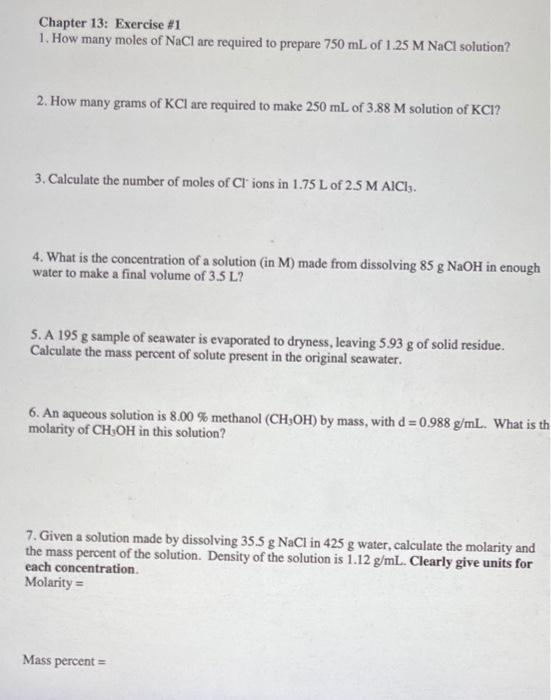 Chapter 13: Exercise #1
1. How many moles of NaCl are required to prepare 750 mL of 1.25 M NaCl solution?

2. How many grams of KCl are required to make 250 mL of 3.88 M solution of KCl?

3. Calculate the number of moles of $Cl^-$ ions in 1.75 L of 2.5 M $AlCl_3$.

4. What is the concentration of a solution (in M) made from dissolving 85 g NaOH in enough water to make a final volume of 3.5 L?

5. A 195 g sample of seawater is evaporated to dryness, leaving 5.93 g of solid residue. Calculate the mass percent of solute present in the original seawater.

6. An aqueous solution is 8.00 % methanol ($CH_3OH$) by mass, with d = 0.988 g/mL. What is th molarity of $CH_3OH$ in this solution?

7. Given a solution made by dissolving 35.5 g NaCl in 425 g water, calculate the molarity and the mass percent of the solution. Density of the solution is 1.12 g/mL. Clearly give units for each concentration.
Molarity =

Mass percent =